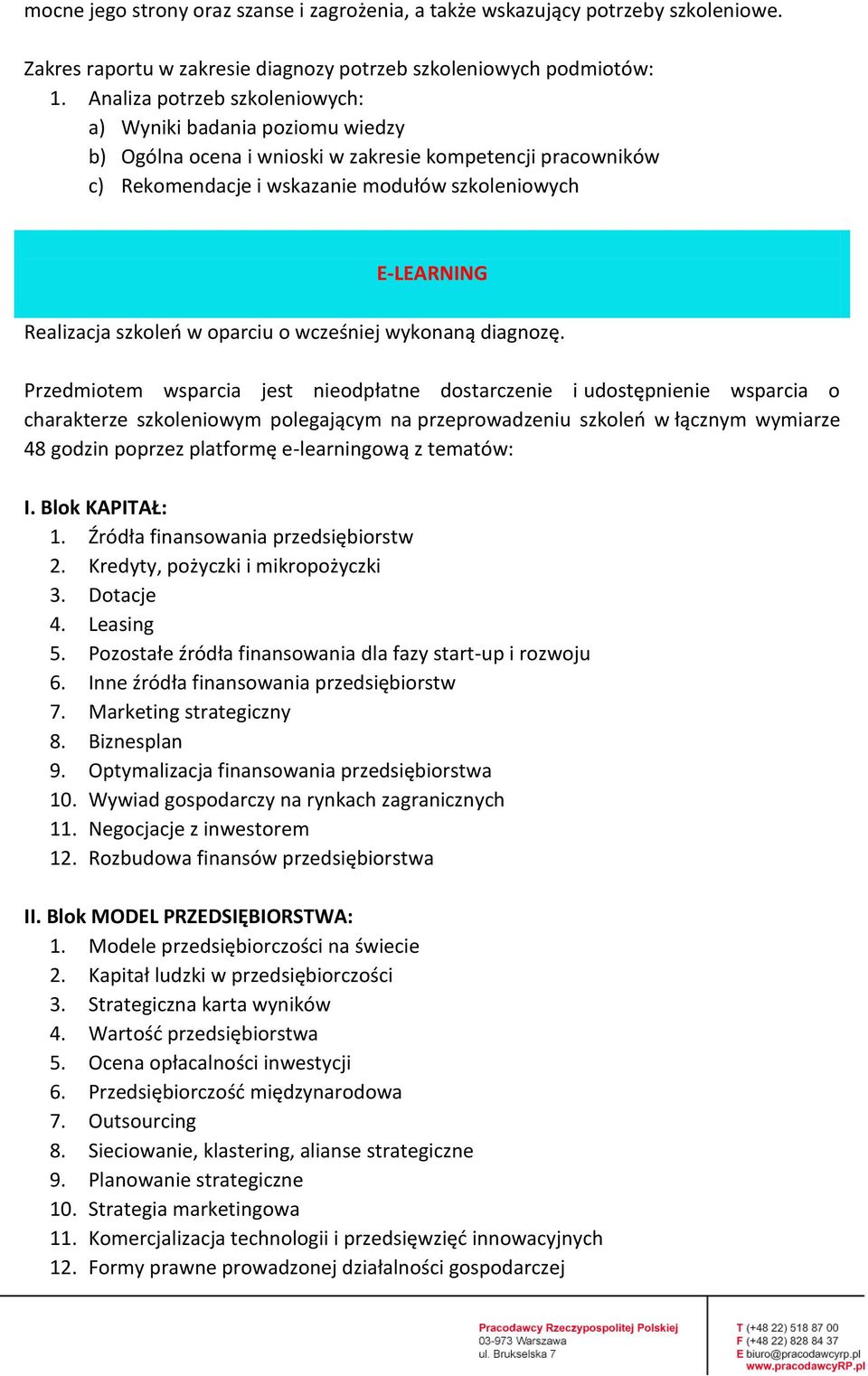 mocne jego strony oraz szanse i zagrożenia, a także wskazujący potrzeby szkoleniowe.

Zakres raportu w zakresie diagnozy potrzeb szkoleniowych podmiotów:
1. Analiza potrzeb szkoleniowych:
a) Wyniki badania poziomu wiedzy
b) Ogólna ocena i wnioski w zakresie kompetencji pracowników
c) Rekomendacje i wskazanie modułów szkoleniowych

E-LEARNING

Realizacja szkoleń w oparciu o wcześniej wykonaną diagnozę.

Przedmiotem wsparcia jest nieodpłatne dostarczenie i udostępnienie wsparcia o charakterze szkoleniowym polegającym na przeprowadzeniu szkoleń w łącznym wymiarze 48 godzin poprzez platformę e-learningową z tematów:

I. Blok KAPITAŁ:
1. Źródła finansowania przedsiębiorstw
2. Kredyty, pożyczki i mikropożyczki
3. Dotacje
4. Leasing
5. Pozostałe źródła finansowania dla fazy start-up i rozwoju
6. Inne źródła finansowania przedsiębiorstw
7. Marketing strategiczny
8. Biznesplan
9. Optymalizacja finansowania przedsiębiorstwa
10. Wywiad gospodarczy na rynkach zagranicznych
11. Negocjacje z inwestorem
12. Rozbudowa finansów przedsiębiorstwa

II. Blok MODEL PRZEDSIĘBIORSTWA:
1. Modele przedsiębiorczości na świecie
2. Kapitał ludzki w przedsiębiorczości
3. Strategiczna karta wyników
4. Wartość przedsiębiorstwa
5. Ocena opłacalności inwestycji
6. Przedsiębiorczość międzynarodowa
7. Outsourcing
8. Sieciowanie, klastering, alianse strategiczne
9. Planowanie strategiczne
10. Strategia marketingowa
11. Komercjalizacja technologii i przedsięwzięć innowacyjnych
12. Formy prawne prowadzonej działalności gospodarczej

Pracodawcy Rzeczypospolitej Polskiej
03-973 Warszawa
ul. Brukselska 7

T (+48 22) 518 87 00
F (+48 22) 828 84 37
E biuro@pracodawcyrp.pl
www.pracodawcyRP.pl